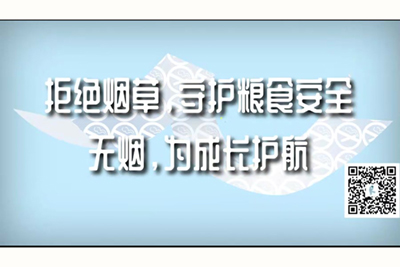 拒绝烟草，守护粮食安全
无烟，为成长护航